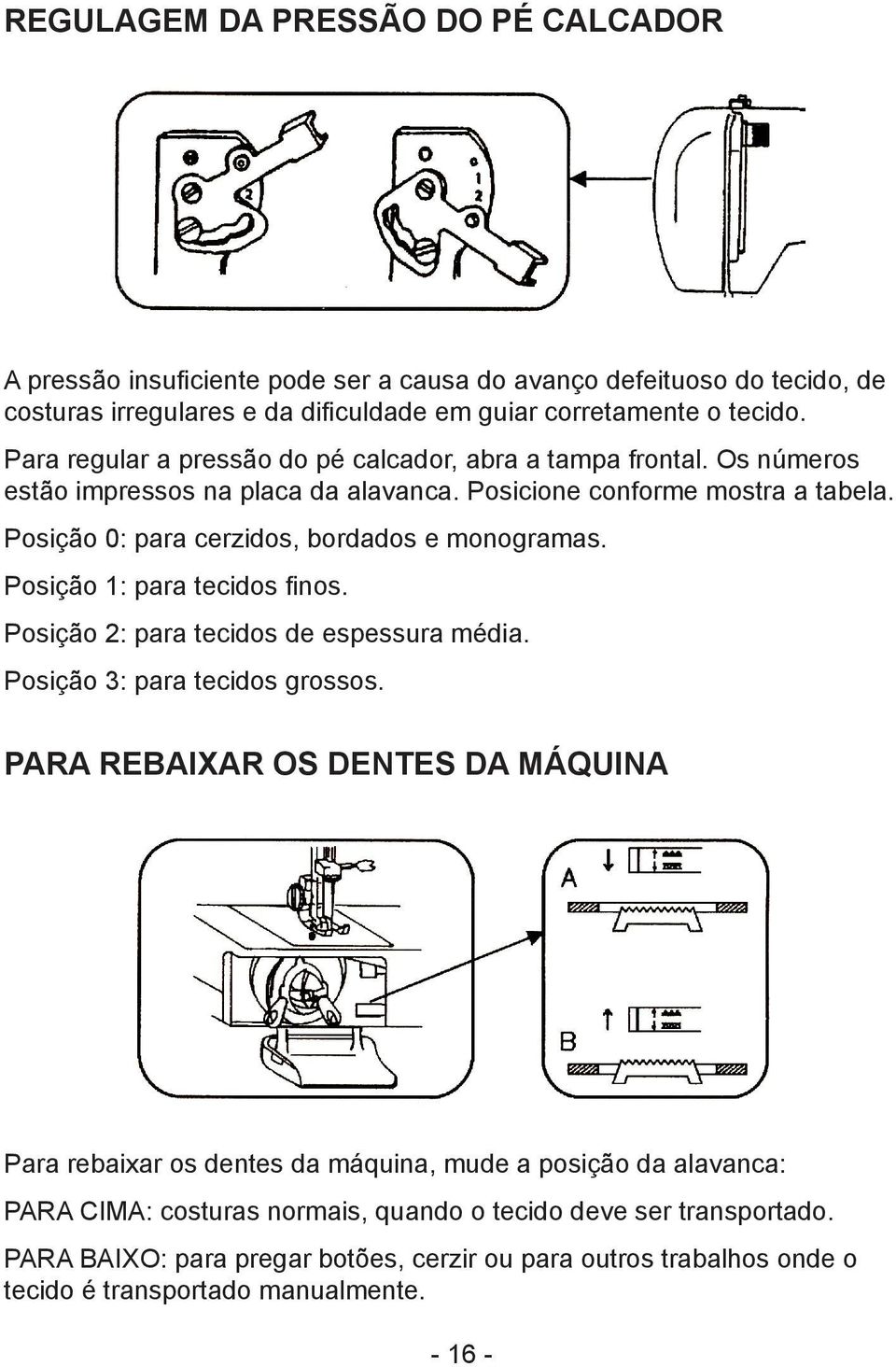 REGULAGEM DA PRESSÃO DO PÉ CALCADOR

2

0
1
2

A pressão insuficiente pode ser a causa do avanço defeituoso do tecido, de costuras irregulares e da dificuldade em guiar corretamente o tecido.

Para regular a pressão do pé calcador, abra a tampa frontal. Os números estão impressos na placa da alavanca. Posicione conforme mostra a tabela.

Posição 0: para cerzidos, bordados e monogramas.

Posição 1: para tecidos finos.

Posição 2: para tecidos de espessura média.

Posição 3: para tecidos grossos.

PARA REBAIXAR OS DENTES DA MÁQUINA

A

B

Para rebaixar os dentes da máquina, mude a posição da alavanca:

PARA CIMA: costuras normais, quando o tecido deve ser transportado.

PARA BAIXO: para pregar botões, cerzir ou para outros trabalhos onde o tecido é transportado manualmente.

- 16 -